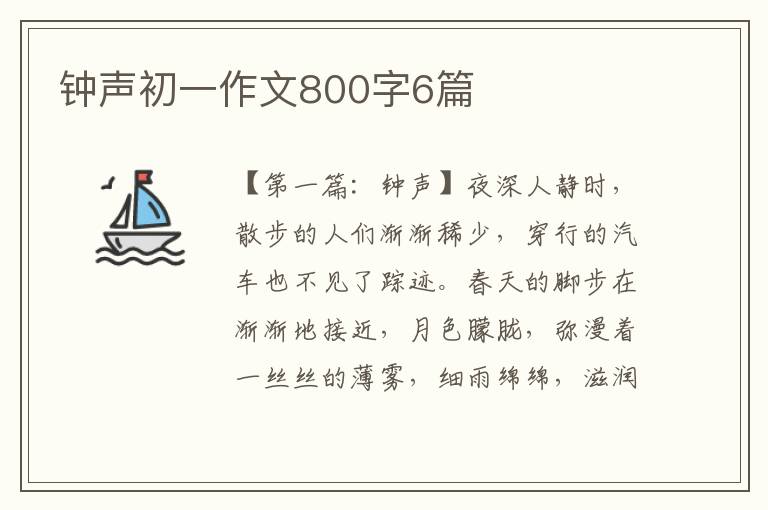 钟声初一作文800字6篇

【第一篇：钟声】夜深人静时，散步的人们渐渐稀少，穿行的汽车也不见了踪迹。春天的脚步在渐渐地接近，月色朦胧，弥漫着一丝丝的薄雾，细雨绵绵，滋润